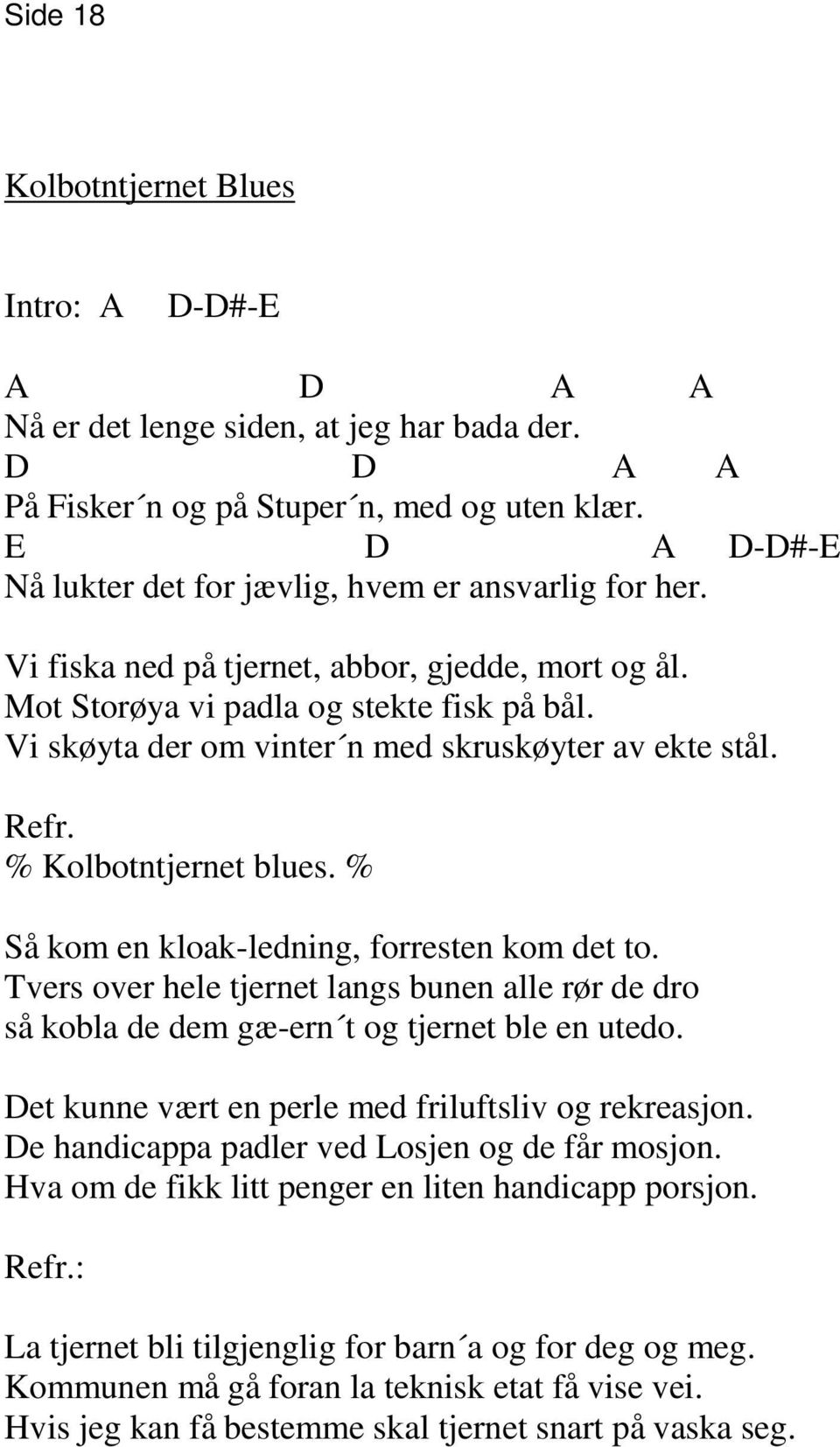 Side 18

Kolbotntjernet Blues

Intro: A D-D#-E

A D A A
Nå er det lenge siden, at jeg har bada der.
D D A A
På Fisker´n og på Stuper´n, med og uten klær.
E D A D-D#-E
Nå lukter det for jævlig, hvem er ansvarlig for her.

Vi fiska ned på tjernet, abbor, gjedde, mort og ål.
Mot Storøya vi padla og stekte fisk på bål.
Vi skøyta der om vinter´n med skruskøyter av ekte stål.

Refr.
% Kolbotntjernet blues. %

Så kom en kloak-ledning, forresten kom det to.
Tvers over hele tjernet langs bunen alle rør de dro
så kobla de dem gæ-ern´t og tjernet ble en utedo.

Det kunne vært en perle med friluftsliv og rekreasjon.
De handicappa padler ved Losjen og de får mosjon.
Hva om de fikk litt penger en liten handicapp porsjon.

Refr.:

La tjernet bli tilgjenglig for barn´a og for deg og meg.
Kommunen må gå foran la teknisk etat få vise vei.
Hvis jeg kan få bestemme skal tjernet snart på vaska seg.